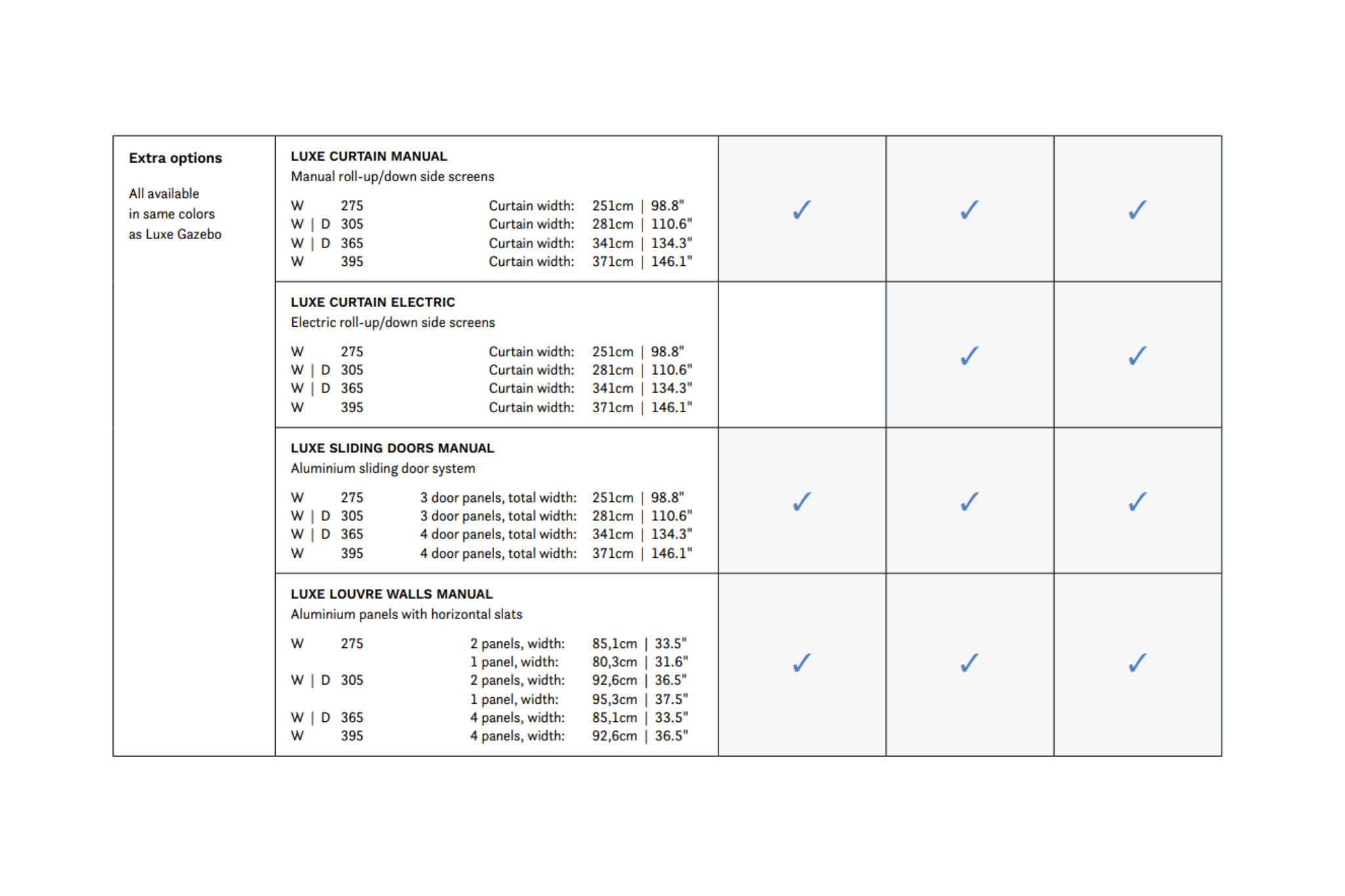 | Extra options<br><br>All available in same colors as Luxe Gazebo | LUXE CURTAIN MANUAL<br>Manual roll-up/down side screens<br><br>W 275 Curtain width: 251cm \| 98.8"<br>W \| D 305 Curtain width: 281cm \| 110.6"<br>W \| D 365 Curtain width: 341cm \| 134.3"<br>W 395 Curtain width: 371cm \| 146.1" | ✓ | ✓ | ✓ |
|---|---|---|---|---|
| | LUXE CURTAIN ELECTRIC<br>Electric roll-up/down side screens<br><br>W 275 Curtain width: 251cm \| 98.8"<br>W \| D 305 Curtain width: 281cm \| 110.6"<br>W \| D 365 Curtain width: 341cm \| 134.3"<br>W 395 Curtain width: 371cm \| 146.1" | | ✓ | ✓ |
| | LUXE SLIDING DOORS MANUAL<br>Aluminium sliding door system<br><br>W 275 3 door panels, total width: 251cm \| 98.8"<br>W \| D 305 3 door panels, total width: 281cm \| 110.6"<br>W \| D 365 4 door panels, total width: 341cm \| 134.3"<br>W 395 4 door panels, total width: 371cm \| 146.1" | ✓ | ✓ | ✓ |
| | LUXE LOUVRE WALLS MANUAL<br>Aluminium panels with horizontal slats<br><br>W 275 2 panels, width: 85,1cm \| 33.5"<br>1 panel, width: 80,3cm \| 31.6"<br>W \| D 305 2 panels, width: 92,6cm \| 36.5"<br>1 panel, width: 95,3cm \| 37.5"<br>W \| D 365 4 panels, width: 85,1cm \| 33.5"<br>W 395 4 panels, width: 92,6cm \| 36.5" | ✓ | ✓ | ✓ |